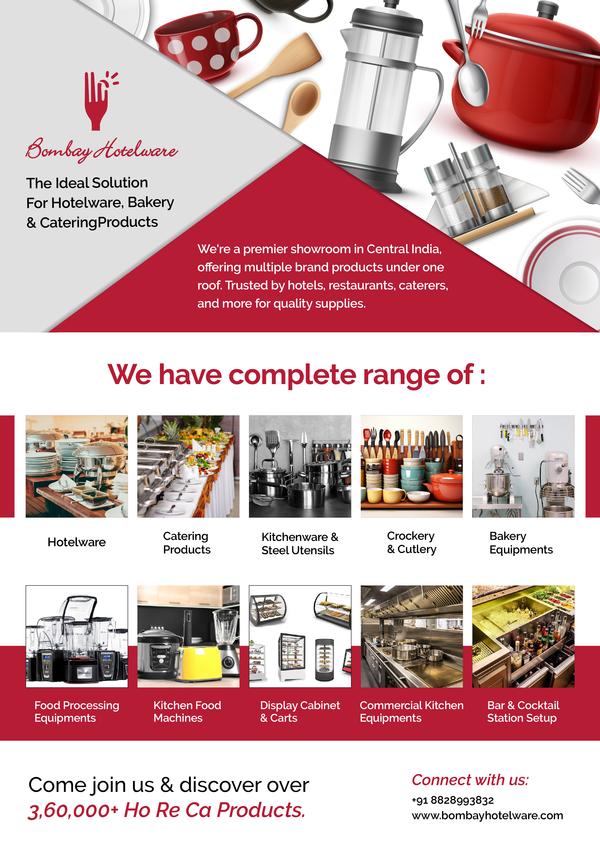 Bombay Hotelware

The Ideal Solution
For Hotelware, Bakery
& CateringProducts

We're a premier showroom in Central India, offering multiple brand products under one roof. Trusted by hotels, restaurants, caterers, and more for quality supplies.

We have complete range of :

Hotelware

Catering
Products

Kitchenware &
Steel Utensils

Crockery
& Cutlery

Bakery
Equipments

Food Processing
Equipments

Kitchen Food
Machines

Display Cabinet
& Carts

Commercial Kitchen
Equipments

Bar & Cocktail
Station Setup

Come join us & discover over
3,60,000+ Ho Re Ca Products.

Connect with us:
+91 8828993832
www.bombayhotelware.com